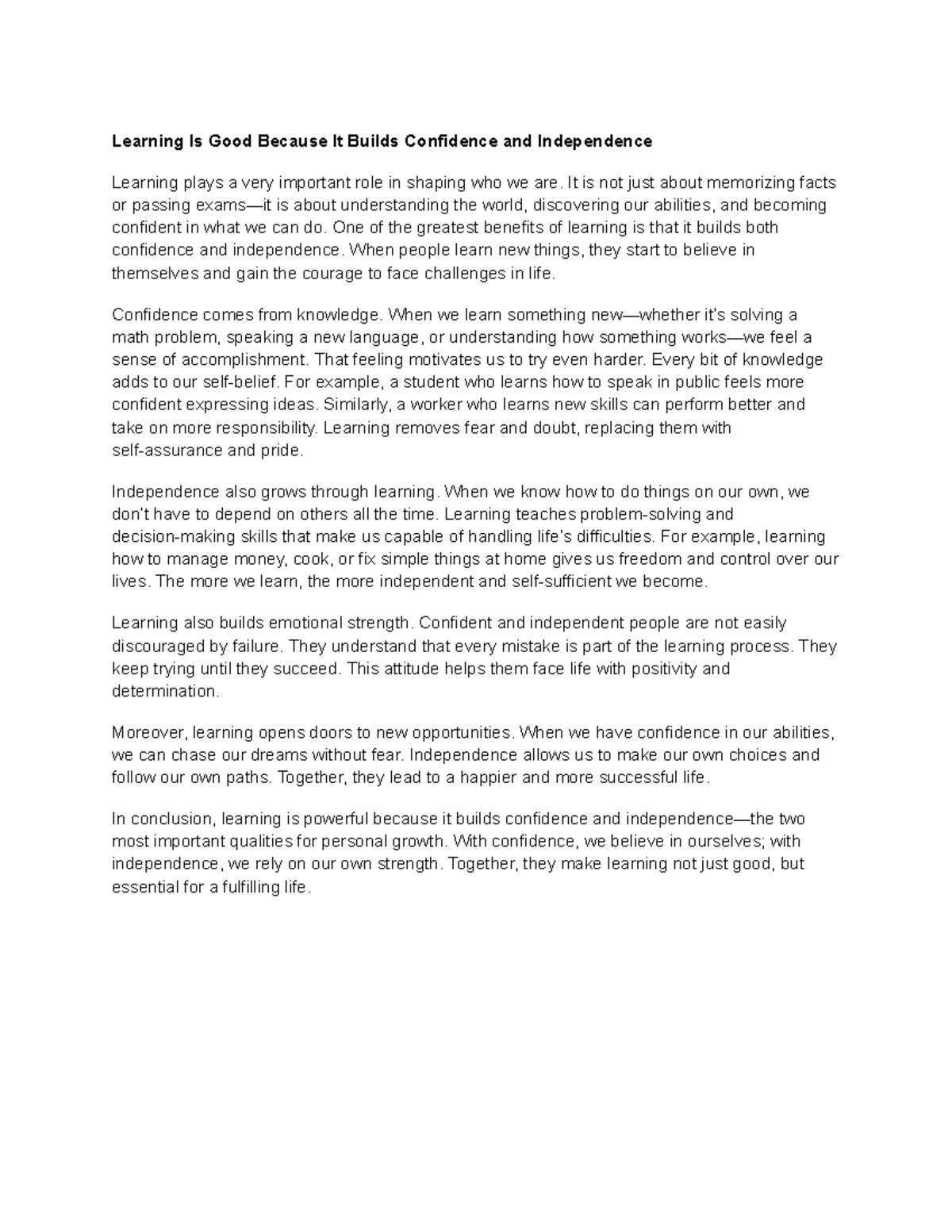 Learning Is Good Because It Builds Confidence and Independence

Learning plays a very important role in shaping who we are. It is not just about memorizing facts or passing exams—it is about understanding the world, discovering our abilities, and becoming confident in what we can do. One of the greatest benefits of learning is that it builds both confidence and independence. When people learn new things, they start to believe in themselves and gain the courage to face challenges in life.

Confidence comes from knowledge. When we learn something new—whether it's solving a math problem, speaking a new language, or understanding how something works—we feel a sense of accomplishment. That feeling motivates us to try even harder. Every bit of knowledge adds to our self-belief. For example, a student who learns how to speak in public feels more confident expressing ideas. Similarly, a worker who learns new skills can perform better and take on more responsibility. Learning removes fear and doubt, replacing them with self-assurance and pride.

Independence also grows through learning. When we know how to do things on our own, we don't have to depend on others all the time. Learning teaches problem-solving and decision-making skills that make us capable of handling life's difficulties. For example, learning how to manage money, cook, or fix simple things at home gives us freedom and control over our lives. The more we learn, the more independent and self-sufficient we become.

Learning also builds emotional strength. Confident and independent people are not easily discouraged by failure. They understand that every mistake is part of the learning process. They keep trying until they succeed. This attitude helps them face life with positivity and determination.

Moreover, learning opens doors to new opportunities. When we have confidence in our abilities, we can chase our dreams without fear. Independence allows us to make our own choices and follow our own paths. Together, they lead to a happier and more successful life.

In conclusion, learning is powerful because it builds confidence and independence—the two most important qualities for personal growth. With confidence, we believe in ourselves; with independence, we rely on our own strength. Together, they make learning not just good, but essential for a fulfilling life.